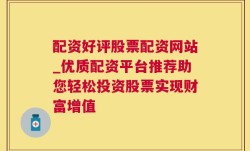 配资好评股票配资网站_优质配资平台推荐助您轻松投资股票实现财富增值